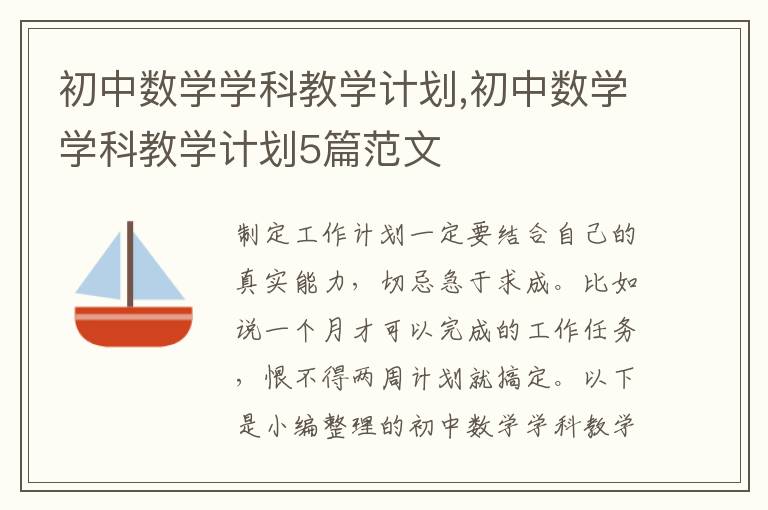 初中数学学科教学计划,初中数学学科教学计划5篇范文

制定工作计划一定要结合自己的真实能力，切忌急于求成。比如说一个月才可以完成的工作任务，恨不得两周计划就搞定。以下是小编整理的初中数学学科教学